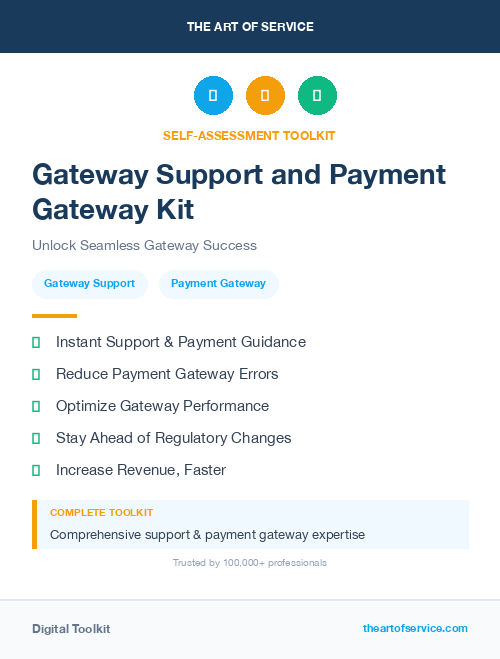 THE ART OF SERVICE

SELF-ASSESSMENT TOOLKIT

Gateway Support and Payment Gateway Kit

Unlock Seamless Gateway Success

Gateway Support

Payment Gateway

Instant Support & Payment Guidance

Reduce Payment Gateway Errors

Optimize Gateway Performance

Stay Ahead of Regulatory Changes

Increase Revenue, Faster

COMPLETE TOOLKIT

Comprehensive support & payment gateway expertise

Trusted by 100,000+ professionals

Digital Toolkit

theartofservice.com